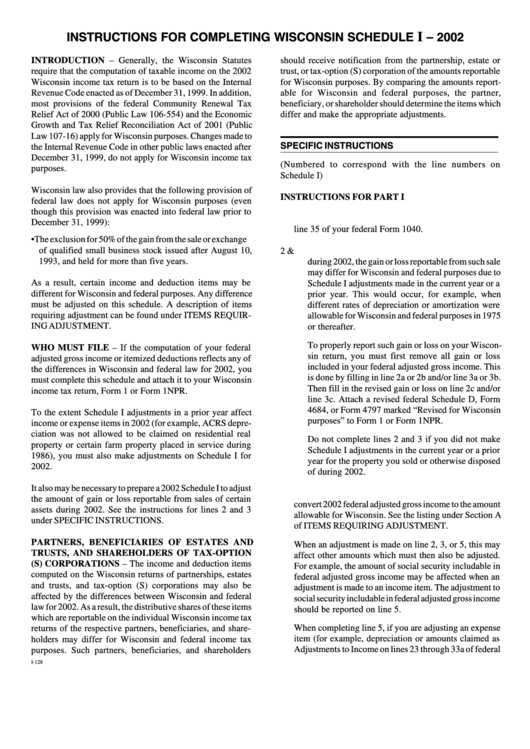 INSTRUCTIONS FOR COMPLETING WISCONSIN SCHEDULE I – 2002

INTRODUCTION – Generally, the Wisconsin Statutes require that the computation of taxable income on the 2002 Wisconsin income tax return is to be based on the Internal Revenue Code enacted as of December 31, 1999. In addition, most provisions of the federal Community Renewal Tax Relief Act of 2000 (Public Law 106-554) and the Economic Growth and Tax Relief Reconciliation Act of 2001 (Public Law 107-16) apply for Wisconsin purposes. Changes made to the Internal Revenue Code in other public laws enacted after December 31, 1999, do not apply for Wisconsin income tax purposes.

Wisconsin law also provides that the following provision of federal law does not apply for Wisconsin purposes (even though this provision was enacted into federal law prior to December 31, 1999):

•The exclusion for 50% of the gain from the sale or exchange of qualified small business stock issued after August 10, 1993, and held for more than five years.

As a result, certain income and deduction items may be different for Wisconsin and federal purposes. Any difference must be adjusted on this schedule. A description of items requiring adjustment can be found under ITEMS REQUIRING ADJUSTMENT.

WHO MUST FILE – If the computation of your federal adjusted gross income or itemized deductions reflects any of the differences in Wisconsin and federal law for 2002, you must complete this schedule and attach it to your Wisconsin income tax return, Form 1 or Form 1NPR.

To the extent Schedule I adjustments in a prior year affect income or expense items in 2002 (for example, ACRS depreciation was not allowed to be claimed on residential real property or certain farm property placed in service during 1986), you must also make adjustments on Schedule I for 2002.

It also may be necessary to prepare a 2002 Schedule I to adjust the amount of gain or loss reportable from sales of certain assets during 2002. See the instructions for lines 2 and 3 under SPECIFIC INSTRUCTIONS.

PARTNERS, BENEFICIARIES OF ESTATES AND TRUSTS, AND SHAREHOLDERS OF TAX-OPTION (S) CORPORATIONS – The income and deduction items computed on the Wisconsin returns of partnerships, estates and trusts, and tax-option (S) corporations may also be affected by the differences between Wisconsin and federal law for 2002. As a result, the distributive shares of these items which are reportable on the individual Wisconsin income tax returns of the respective partners, beneficiaries, and shareholders may differ for Wisconsin and federal income tax purposes. Such partners, beneficiaries, and shareholders

I-128

should receive notification from the partnership, estate or trust, or tax-option (S) corporation of the amounts reportable for Wisconsin purposes. By comparing the amounts reportable for Wisconsin and federal purposes, the partner, beneficiary, or shareholder should determine the items which differ and make the appropriate adjustments.

SPECIFIC INSTRUCTIONS

(Numbered to correspond with the line numbers on Schedule I)

INSTRUCTIONS FOR PART I

line 35 of your federal Form 1040.

2 &

during 2002, the gain or loss reportable from such sale may differ for Wisconsin and federal purposes due to Schedule I adjustments made in the current year or a prior year. This would occur, for example, when different rates of depreciation or amortization were allowable for Wisconsin and federal purposes in 1975 or thereafter.

To properly report such gain or loss on your Wisconsin return, you must first remove all gain or loss included in your federal adjusted gross income. This is done by filling in line 2a or 2b and/or line 3a or 3b. Then fill in the revised gain or loss on line 2c and/or line 3c. Attach a revised federal Schedule D, Form 4684, or Form 4797 marked "Revised for Wisconsin purposes" to Form 1 or Form 1NPR.

Do not complete lines 2 and 3 if you did not make Schedule I adjustments in the current year or a prior year for the property you sold or otherwise disposed of during 2002.

convert 2002 federal adjusted gross income to the amount allowable for Wisconsin. See the listing under Section A of ITEMS REQUIRING ADJUSTMENT.

When an adjustment is made on line 2, 3, or 5, this may affect other amounts which must then also be adjusted. For example, the amount of social security includable in federal adjusted gross income may be affected when an adjustment is made to an income item. The adjustment to social security includable in federal adjusted gross income should be reported on line 5.

When completing line 5, if you are adjusting an expense item (for example, depreciation or amounts claimed as Adjustments to Income on lines 23 through 33a of federal